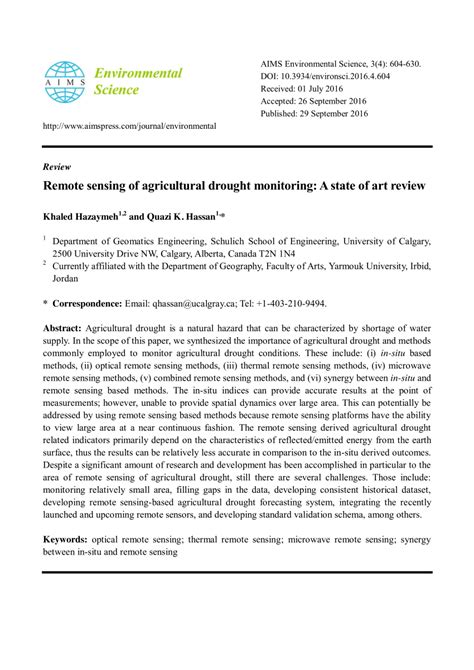 AIMS

Environmental Science

AIMS Environmental Science, 3(4): 604-630.
DOI: 10.3934/environsci.2016.4.604
Received: 01 July 2016
Accepted: 26 September 2016
Published: 29 September 2016

http://www.aimspress.com/journal/environmental

Review

Remote sensing of agricultural drought monitoring: A state of art review

Khaled Hazaymeh$^{1,2}$ and Quazi K. Hassan$^{1,*}$

$^1$ Department of Geomatics Engineering, Schulich School of Engineering, University of Calgary, 2500 University Drive NW, Calgary, Alberta, Canada T2N 1N4
$^2$ Currently affiliated with the Department of Geography, Faculty of Arts, Yarmouk University, Irbid, Jordan

* Correspondence: Email: qhassan@ucalgray.ca; Tel: +1-403-210-9494.

Abstract: Agricultural drought is a natural hazard that can be characterized by shortage of water supply. In the scope of this paper, we synthesized the importance of agricultural drought and methods commonly employed to monitor agricultural drought conditions. These include: (i) in-situ based methods, (ii) optical remote sensing methods, (iii) thermal remote sensing methods, (iv) microwave remote sensing methods, (v) combined remote sensing methods, and (vi) synergy between in-situ and remote sensing based methods. The in-situ indices can provide accurate results at the point of measurements; however, unable to provide spatial dynamics over large area. This can potentially be addressed by using remote sensing based methods because remote sensing platforms have the ability to view large area at a near continuous fashion. The remote sensing derived agricultural drought related indicators primarily depend on the characteristics of reflected/emitted energy from the earth surface, thus the results can be relatively less accurate in comparison to the in-situ derived outcomes. Despite a significant amount of research and development has been accomplished in particular to the area of remote sensing of agricultural drought, still there are several challenges. Those include: monitoring relatively small area, filling gaps in the data, developing consistent historical dataset, developing remote sensing-based agricultural drought forecasting system, integrating the recently launched and upcoming remote sensors, and developing standard validation schema, among others.

Keywords: optical remote sensing; thermal remote sensing; microwave remote sensing; synergy between in-situ and remote sensing